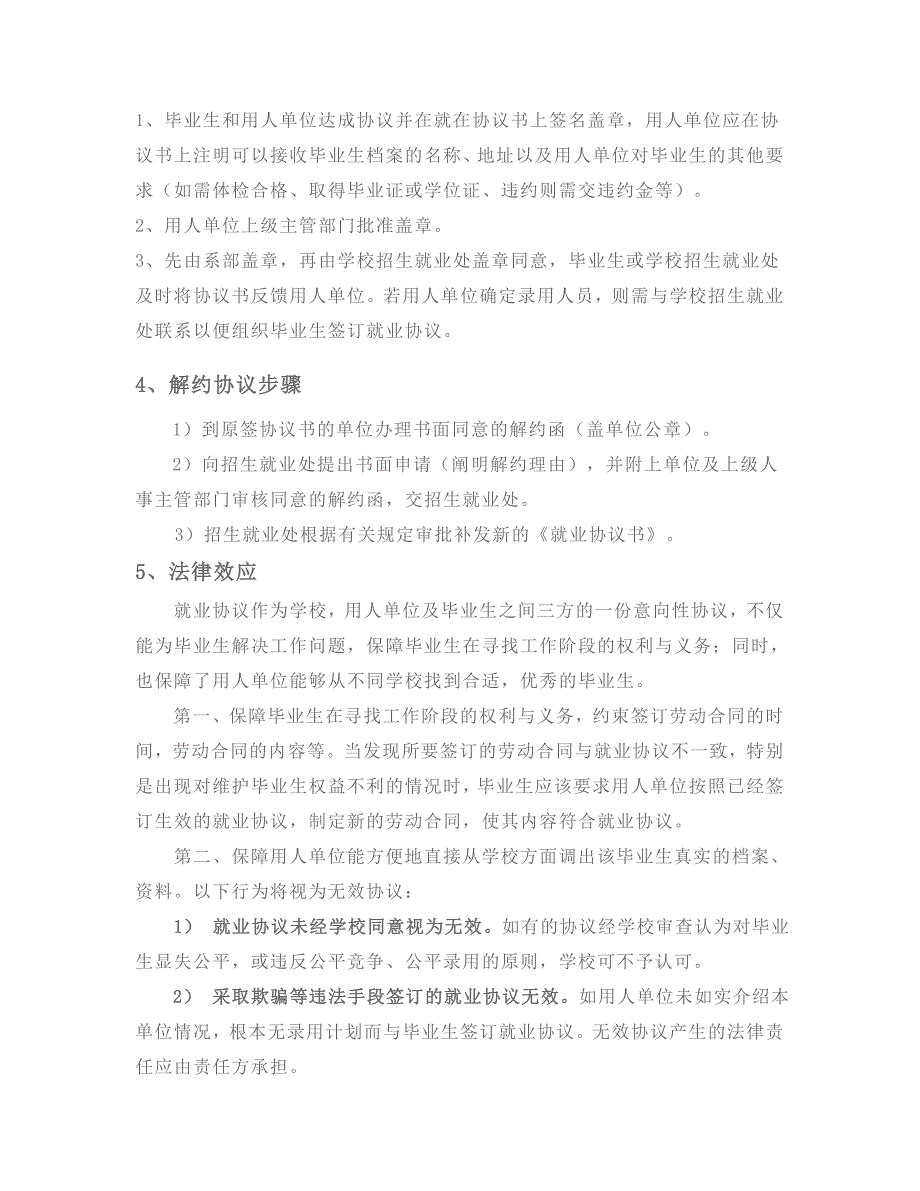 1、毕业生和用人单位达成协议并在就在协议书上签名盖章，用人单位应在协议书上注明可以接收毕业生档案的名称、地址以及用人单位对毕业生的其他要求（如需体检合格、取得毕业证或学位证、违约则需交违约金等）。

2、用人单位上级主管部门批准盖章。

3、先由系部盖章，再由学校招生就业处盖章同意，毕业生或学校招生就业处及时将协议书反馈用人单位。若用人单位确定录用人员，则需与学校招生就业处联系以便组织毕业生签订就业协议。

4、解约协议步骤

1）到原签协议书的单位办理书面同意的解约函（盖单位公章）。

2）向招生就业处提出书面申请（阐明解约理由），并附上单位及上级人事主管部门审核同意的解约函，交招生就业处。

3）招生就业处根据有关规定审批补发新的《就业协议书》。

5、法律效应

就业协议作为学校，用人单位及毕业生之间三方的一份意向性协议，不仅能为毕业生解决工作问题，保障毕业生在寻找工作阶段的权利与义务；同时，也保障了用人单位能够从不同学校找到合适，优秀的毕业生。

第一、保障毕业生在寻找工作阶段的权利与义务，约束签订劳动合同的时间，劳动合同的内容等。当发现所要签订的劳动合同与就业协议不一致，特别是出现对维护毕业生权益不利的情况时，毕业生应该要求用人单位按照已经签订生效的就业协议，制定新的劳动合同，使其内容符合就业协议。

第二、保障用人单位能方便地直接从学校方面调出该毕业生真实的档案、资料。以下行为将视为无效协议：

1） 就业协议未经学校同意视为无效。如有的协议经学校审查认为对毕业生显失公平，或违反公平竞争、公平录用的原则，学校可不予认可。

2） 采取欺骗等违法手段签订的就业协议无效。如用人单位未如实介绍本单位情况，根本无录用计划而与毕业生签订就业协议。无效协议产生的法律责任应由责任方承担。